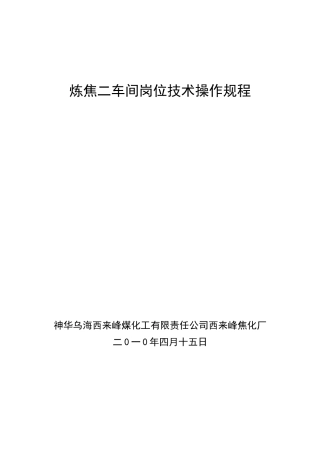 炼焦二车间岗位技术操作规程

神华乌海西来峰煤化工有限责任公司西来峰焦化厂

二０一０年四月十五日